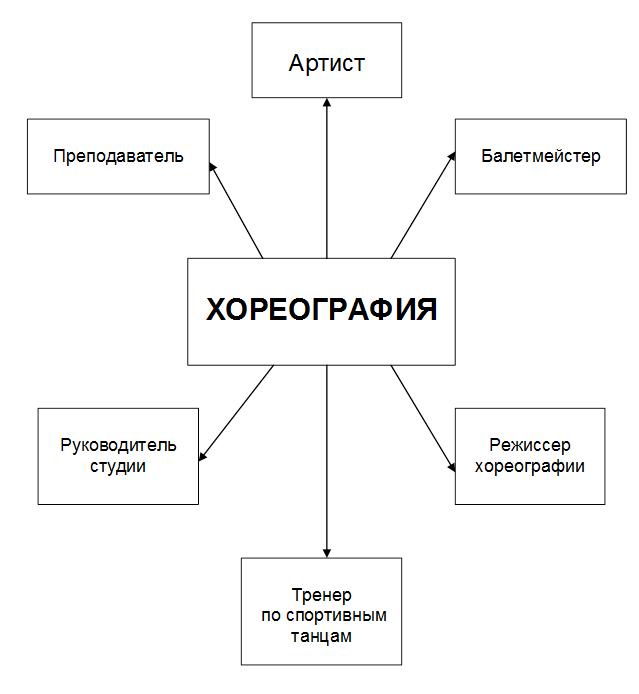 Артист

Преподаватель

Балетмейстер

ХОРЕОГРАФИЯ

Руководитель студии

Режиссер хореографии

Тренер по спортивным танцам